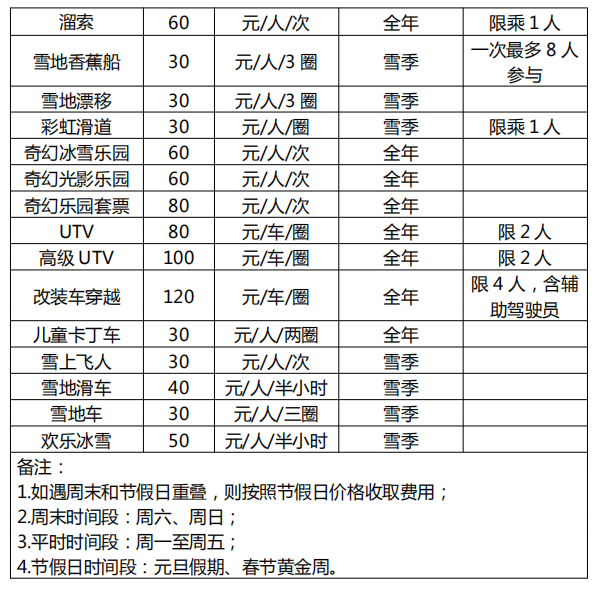 | 溜索 | 60 | 元/人/次 | 全年 | 限乘 1 人 |
|---|---|---|---|---|
| 雪地香蕉船 | 30 | 元/人/3 圈 | 雪季 | 一次最多 8 人参与 |
| 雪地漂移 | 30 | 元/人/3 圈 | 雪季 | |
| 彩虹滑道 | 30 | 元/人/圈 | 雪季 | 限乘 1 人 |
| 奇幻冰雪乐园 | 60 | 元/人/次 | 全年 | |
| 奇幻光影乐园 | 60 | 元/人/次 | 全年 | |
| 奇幻乐园套票 | 80 | 元/人/次 | 全年 | |
| UTV | 80 | 元/车/圈 | 全年 | 限 2 人 |
| 高级 UTV | 100 | 元/车/圈 | 全年 | 限 2 人 |
| 改装车穿越 | 120 | 元/车/圈 | 全年 | 限 4 人，含辅助驾驶员 |
| 儿童卡丁车 | 30 | 元/人/两圈 | 全年 | |
| 雪上飞人 | 30 | 元/人/次 | 雪季 | |
| 雪地滑车 | 40 | 元/人/半小时 | 雪季 | |
| 雪地车 | 30 | 元/人/三圈 | 雪季 | |
| 欢乐冰雪 | 50 | 元/人/半小时 | 雪季 | |

备注：
1.如遇周末和节假日重叠，则按照节假日价格收取费用；
2.周末时间段：周六、周日；
3.平时时间段：周一至周五；
4.节假日时间段：元旦假期、春节黄金周。